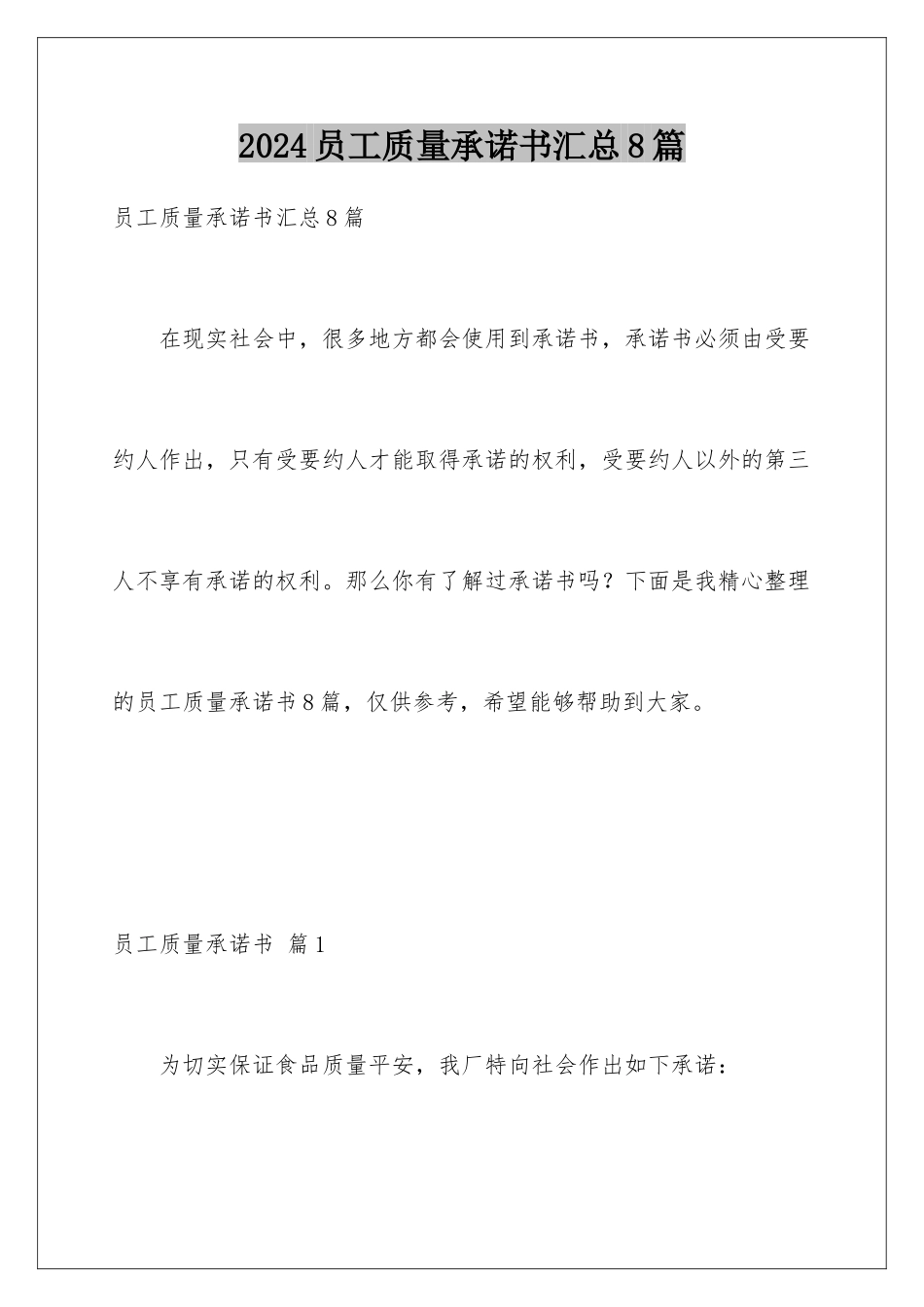 2024员工质量承诺书汇总8篇

员工质量承诺书汇总8篇

在现实社会中，很多地方都会使用到承诺书，承诺书必须由受要约人作出，只有受要约人才能取得承诺的权利，受要约人以外的第三人不享有承诺的权利。那么你有了解过承诺书吗？下面是我精心整理的员工质量承诺书8篇，仅供参考，希望能够帮助到大家。

员工质量承诺书 篇1

为切实保证食品质量平安，我厂特向社会作出如下承诺：